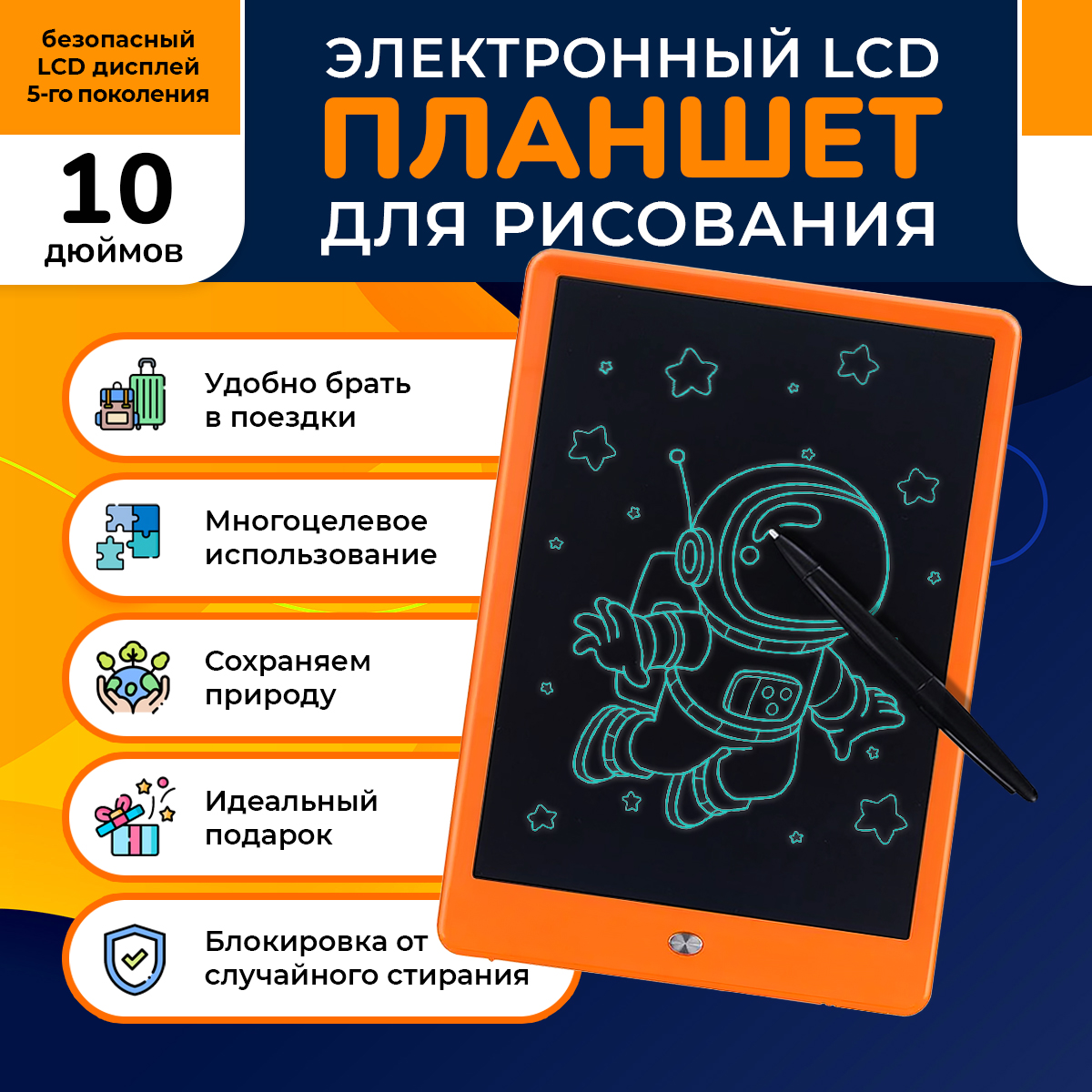 безопасный LCD дисплей 5-го поколения

10 дюймов

ЭЛЕКТРОННЫЙ LCD
ПЛАНШЕТ
ДЛЯ РИСОВАНИЯ

Удобно брать в поездки

Многоцелевое использование

Сохраняем природу

Идеальный подарок

Блокировка от случайного стирания